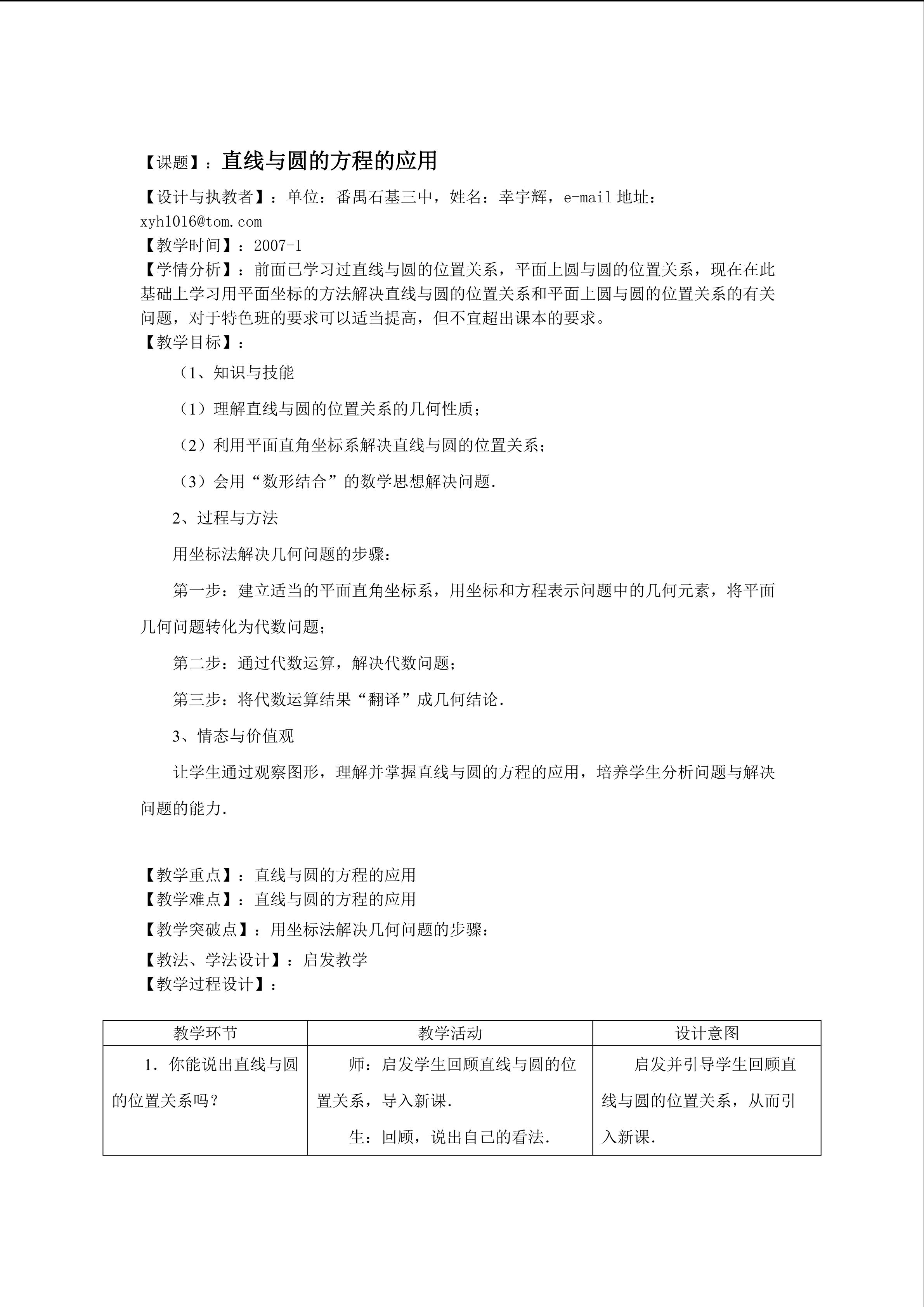 【课题】：直线与圆的方程的应用

【设计与执教者】：单位：番禺石基三中，姓名：幸宇辉，e-mail 地址：xyh1016@tom.com

【教学时间】：2007-1

【学情分析】：前面已学习过直线与圆的位置关系，平面上圆与圆的位置关系，现在在此基础上学习用平面坐标的方法解决直线与圆的位置关系和平面上圆与圆的位置关系的有关问题，对于特色班的要求可以适当提高，但不宜超出课本的要求。

【教学目标】：

（1、知识与技能

（1）理解直线与圆的位置关系的几何性质；

（2）利用平面直角坐标系解决直线与圆的位置关系；

（3）会用“数形结合”的数学思想解决问题.

2、过程与方法

用坐标法解决几何问题的步骤：

第一步：建立适当的平面直角坐标系，用坐标和方程表示问题中的几何元素，将平面几何问题转化为代数问题；

第二步：通过代数运算，解决代数问题；

第三步：将代数运算结果“翻译”成几何结论.

3、情态与价值观

让学生通过观察图形，理解并掌握直线与圆的方程的应用，培养学生分析问题与解决问题的能力.

【教学重点】：直线与圆的方程的应用

【教学难点】：直线与圆的方程的应用

【教学突破点】：用坐标法解决几何问题的步骤：

【教法、学法设计】：启发教学

【教学过程设计】：

| 教学环节 | 教学活动 | 设计意图 |
|---|---|---|
| 1．你能说出直线与圆的位置关系吗？ | 师：启发学生回顾直线与圆的位置关系，导入新课. 生：回顾，说出自己的看法. | 启发并引导学生回顾直线与圆的位置关系，从而引入新课. |